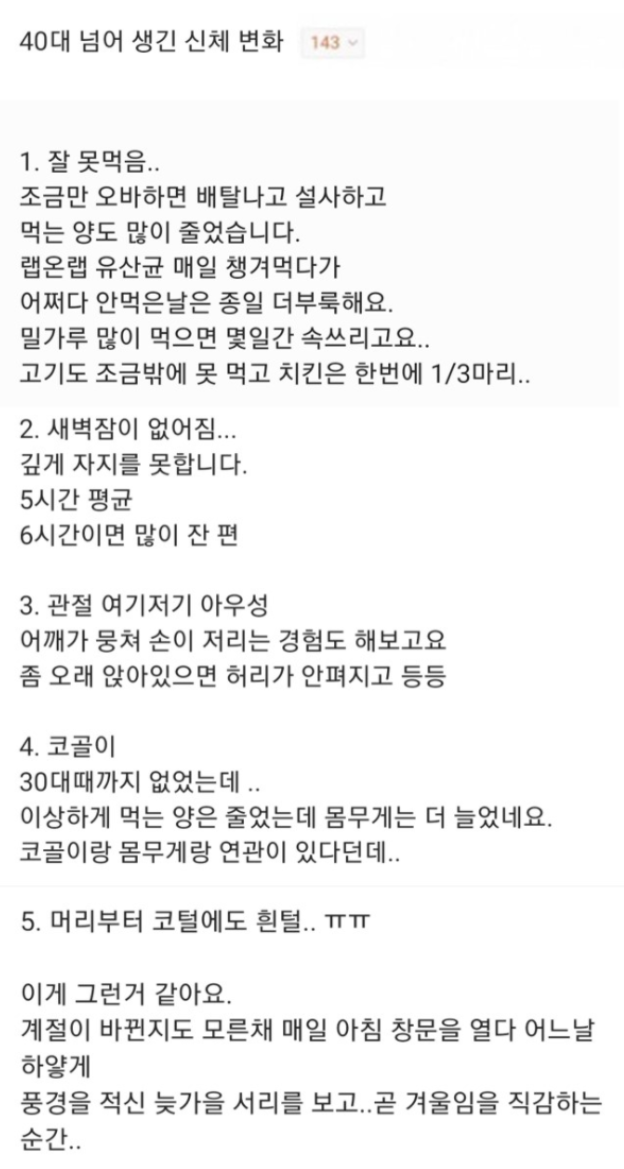 40대 넘어 생긴 신체 변화 143

1. 잘 못먹음..
조금만 오바하면 배탈나고 설사하고
먹는 양도 많이 줄었습니다.
랩온랩 유산균 매일 챙겨먹다가
어쩌다 안먹은날은 종일 더부룩해요.
밀가루 많이 먹으면 몇일간 속쓰리고요..
고기도 조금밖에 못 먹고 치킨은 한번에 1/3마리..

2. 새벽잠이 없어짐...
깊게 자지를 못합니다.
5시간 평균
6시간이면 많이 잔 편

3. 관절 여기저기 아우성
어깨가 뭉쳐 손이 저리는 경험도 해보고요
좀 오래 앉아있으면 허리가 안펴지고 등등

4. 코골이
30대때까지 없었는데 ..
이상하게 먹는 양은 줄었는데 몸무게는 더 늘었네요.
코골이랑 몸무게랑 연관이 있다던데..

5. 머리부터 코털에도 흰털.. ㅠㅠ

이게 그런거 같아요.
계절이 바뀐지도 모른채 매일 아침 창문을 열다 어느날 하얗게
풍경을 적신 늦가을 서리를 보고..곧 겨울임을 직감하는 순간..